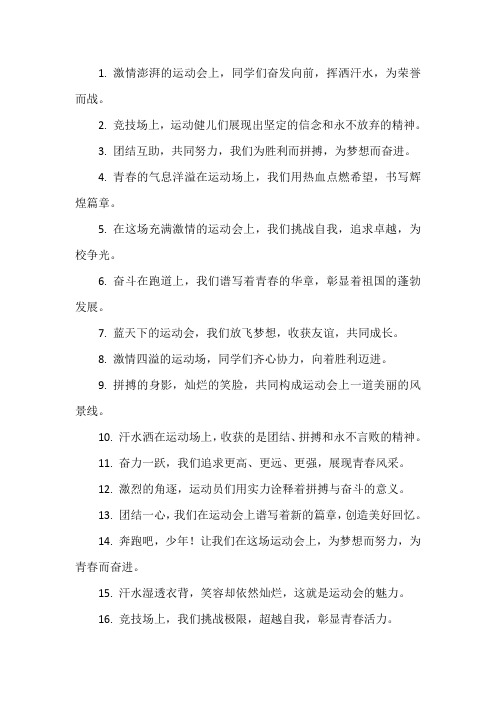 1. 激情澎湃的运动会上，同学们奋发向前，挥洒汗水，为荣誉而战。

2. 竞技场上，运动健儿们展现出坚定的信念和永不放弃的精神。

3. 团结互助，共同努力，我们为胜利而拼搏，为梦想而奋进。

4. 青春的气息洋溢在运动场上，我们用热血点燃希望，书写辉煌篇章。

5. 在这场充满激情的运动会上，我们挑战自我，追求卓越，为校争光。

6. 奋斗在跑道上，我们谱写着青春的华章，彰显着祖国的蓬勃发展。

7. 蓝天下的运动会，我们放飞梦想，收获友谊，共同成长。

8. 激情四溢的运动场，同学们齐心协力，向着胜利迈进。

9. 拼搏的身影，灿烂的笑脸，共同构成运动会上一道美丽的风景线。

10. 汗水洒在运动场上，收获的是团结、拼搏和永不言败的精神。

11. 奋力一跃，我们追求更高、更远、更强，展现青春风采。

12. 激烈的角逐，运动员们用实力诠释着拼搏与奋斗的意义。

13. 团结一心，我们在运动会上谱写着新的篇章，创造美好回忆。

14. 奔跑吧，少年！让我们在这场运动会上，为梦想而努力，为青春而奋进。

15. 汗水湿透衣背，笑容却依然灿烂，这就是运动会的魅力。

16. 竞技场上，我们挑战极限，超越自我，彰显青春活力。